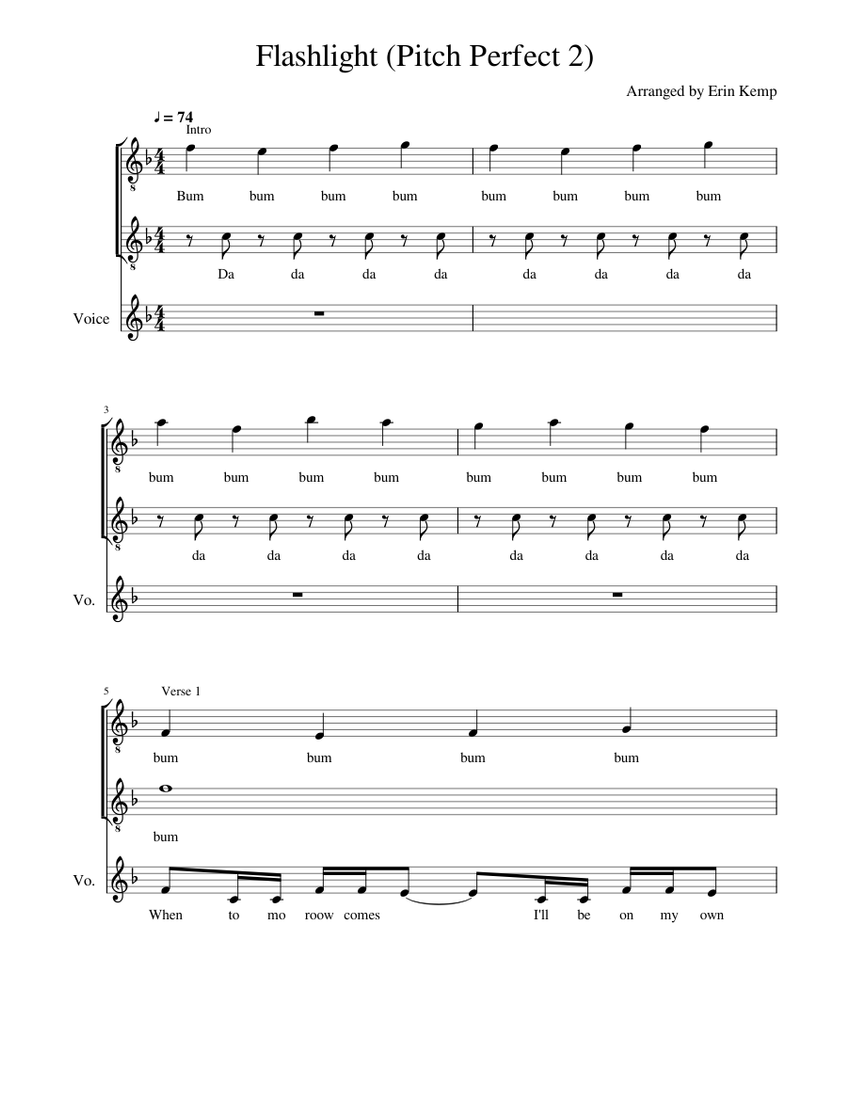 Flashlight (Pitch Perfect 2)

Arranged by Erin Kemp

♩ = 74

Intro

Bum bum bum bum bum bum bum bum

Da da da da da da da da

Voice

3

bum bum bum bum bum bum bum bum

da da da da da da da da

Vo.

5

Verse 1

bum bum bum bum

bum

Vo.

When to mo roow comes I'll be on my own